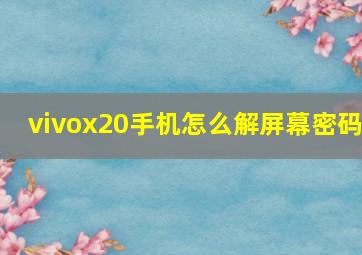 vivox20手机怎么解屏幕密码